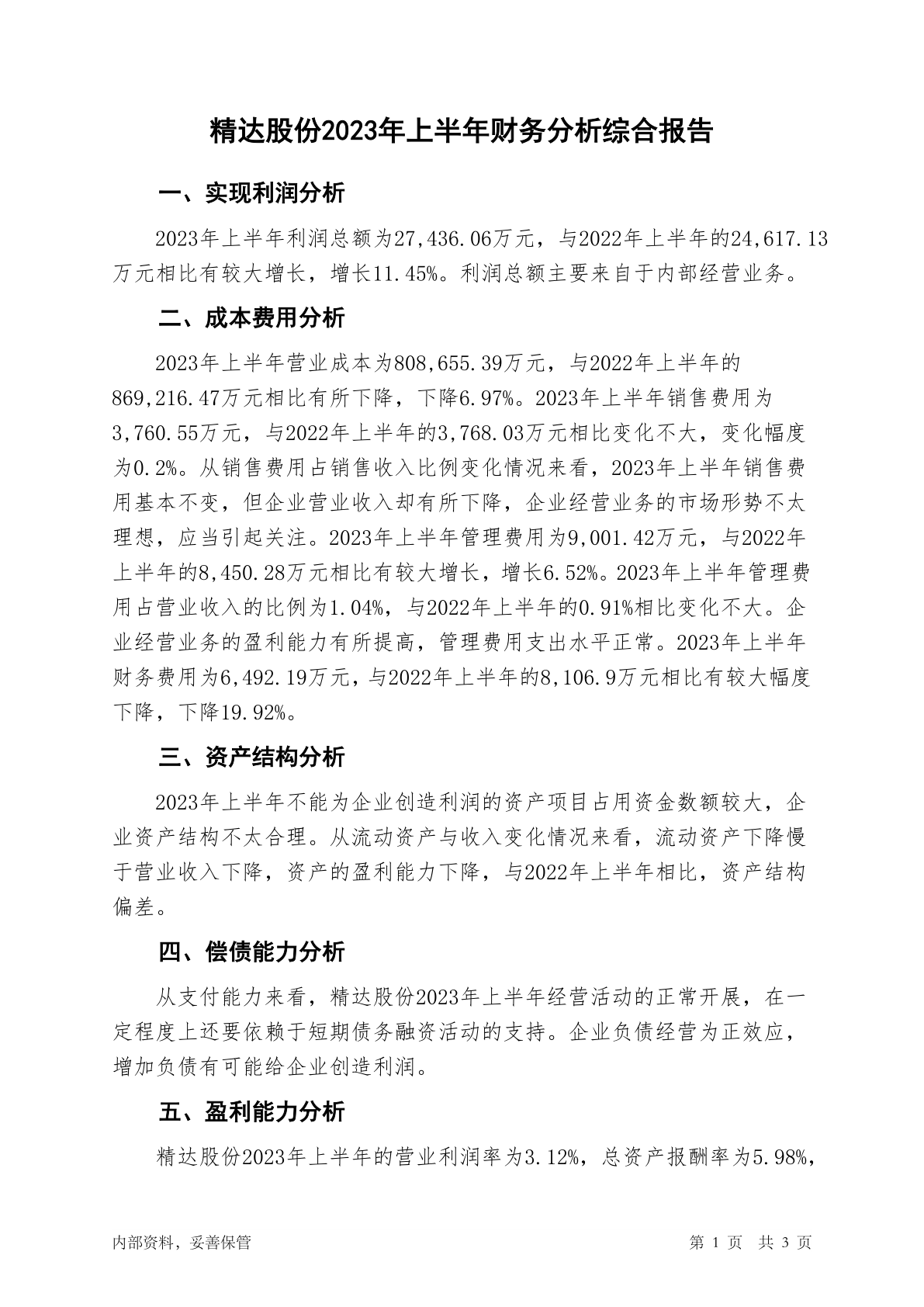 精达股份2023年上半年财务分析综合报告

一、实现利润分析

2023年上半年利润总额为27,436.06万元，与2022年上半年的24,617.13万元相比有较大增长，增长11.45%。利润总额主要来自于内部经营业务。

二、成本费用分析

2023年上半年营业成本为808,655.39万元，与2022年上半年的869,216.47万元相比有所下降，下降6.97%。2023年上半年销售费用为3,760.55万元，与2022年上半年的3,768.03万元相比变化不大，变化幅度为0.2%。从销售费用占销售收入比例变化情况来看，2023年上半年销售费用基本不变，但企业营业收入却有所下降，企业经营业务的市场形势不太理想，应当引起关注。2023年上半年管理费用为9,001.42万元，与2022年上半年的8,450.28万元相比有较大增长，增长6.52%。2023年上半年管理费用占营业收入的比例为1.04%，与2022年上半年的0.91%相比变化不大。企业经营业务的盈利能力有所提高，管理费用支出水平正常。2023年上半年财务费用为6,492.19万元，与2022年上半年的8,106.9万元相比有较大幅度下降，下降19.92%。

三、资产结构分析

2023年上半年不能为企业创造利润的资产项目占用资金数额较大，企业资产结构不太合理。从流动资产与收入变化情况来看，流动资产下降慢于营业收入下降，资产的盈利能力下降，与2022年上半年相比，资产结构偏差。

四、偿债能力分析

从支付能力来看，精达股份2023年上半年经营活动的正常开展，在一定程度上还要依赖于短期债务融资活动的支持。企业负债经营为正效应，增加负债有可能给企业创造利润。

五、盈利能力分析

精达股份2023年上半年的营业利润率为3.12%，总资产报酬率为5.98%，

内部资料，妥善保管

第 1 页 共 3 页